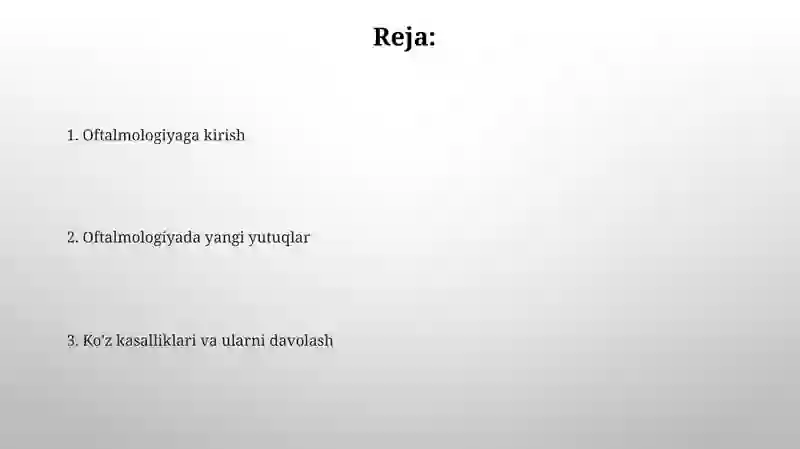 Reja:

1. Oftalmologiyaga kirish

2. Oftalmologiyada yangi yutuqlar

3. Ko'z kasalliklari va ularni davolash